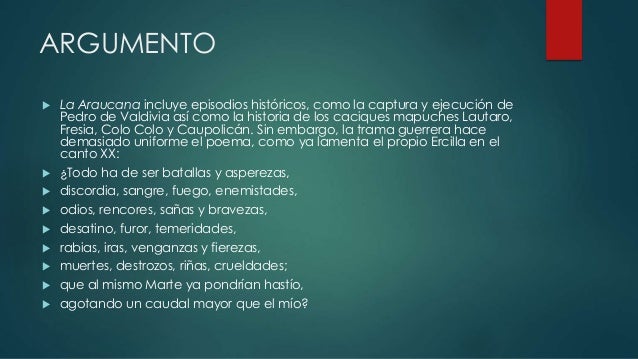 ARGUMENTO

La Araucana incluye episodios históricos, como la captura y ejecución de Pedro de Valdivia así como la historia de los caciques mapuches Lautaro, Fresia, Colo Colo y Caupolicán. Sin embargo, la trama guerrera hace demasiado uniforme el poema, como ya lamenta el propio Ercilla en el canto XX:

¿Todo ha de ser batallas y asperezas,

discordia, sangre, fuego, enemistades,

odios, rencores, sañas y bravezas,

desatino, furor, temeridades,

rabias, iras, venganzas y fierezas,

muertes, destrozos, riñas, crueldades;

que al mismo Marte ya pondrían hastío,

agotando un caudal mayor que el mío?